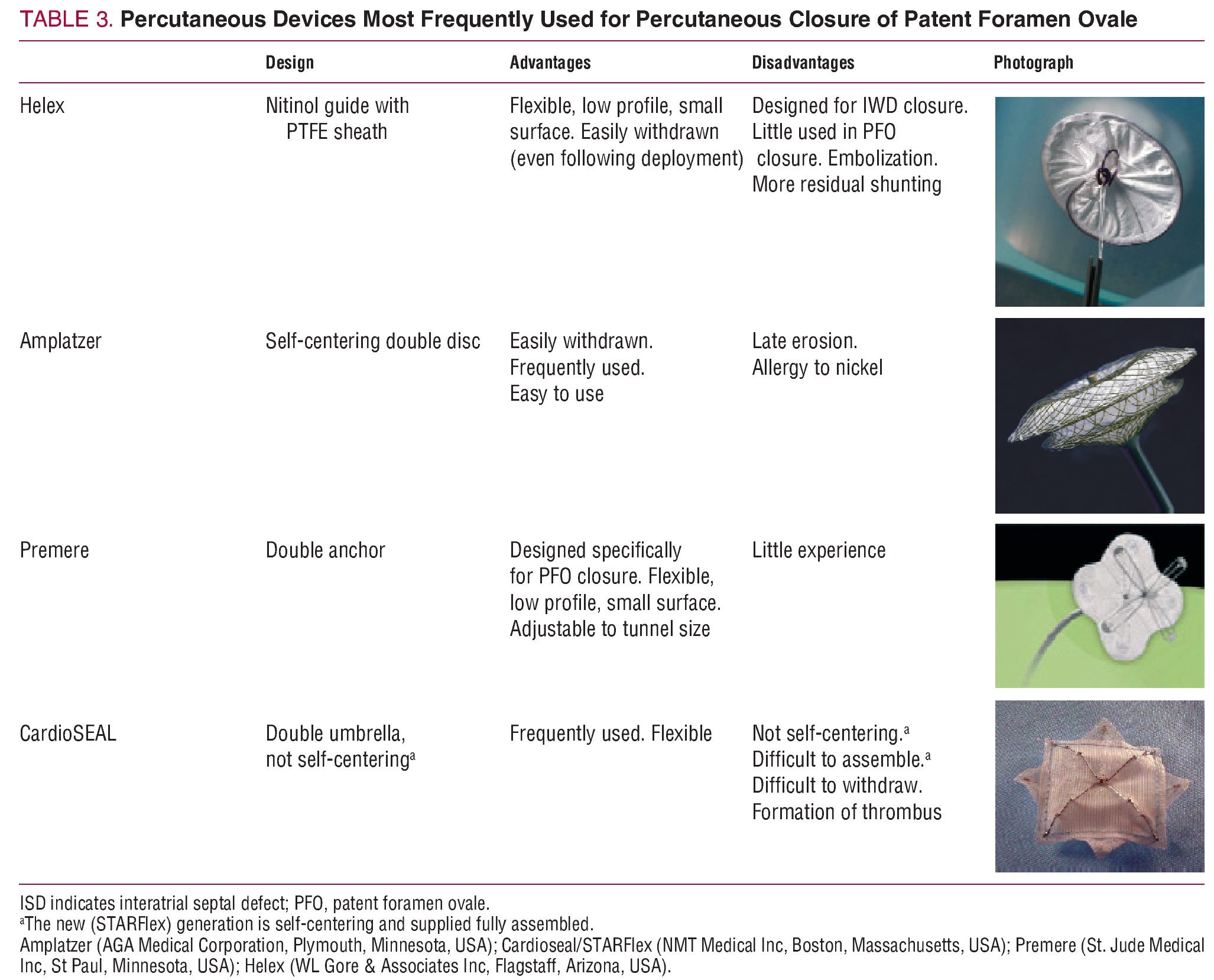 TABLE 3. Percutaneous Devices Most Frequently Used for Percutaneous Closure of Patent Foramen Ovale

| | Design | Advantages | Disadvantages | Photograph |
|---|---|---|---|---|
| Helex | Nitinol guide with PTFE sheath | Flexible, low profile, small surface. Easily withdrawn (even following deployment) | Designed for IWD closure. Little used in PFO closure. Embolization. More residual shunting | |
| Amplatzer | Self-centering double disc | Easily withdrawn. Frequently used. Easy to use | Late erosion. Allergy to nickel | |
| Premere | Double anchor | Designed specifically for PFO closure. Flexible, low profile, small surface. Adjustable to tunnel size | Little experience | |
| CardioSEAL | Double umbrella, not self-centering$^a$ | Frequently used. Flexible | Not self-centering.$^a$ Difficult to assemble.$^a$ Difficult to withdraw. Formation of thrombus | |

ISD indicates interatrial septal defect; PFO, patent foramen ovale.
$^a$The new (STARFlex) generation is self-centering and supplied fully assembled.
Amplatzer (AGA Medical Corporation, Plymouth, Minnesota, USA); Cardioseal/STARFlex (NMT Medical Inc, Boston, Massachusetts, USA); Premere (St. Jude Medical Inc, St Paul, Minnesota, USA); Helex (WL Gore & Associates Inc, Flagstaff, Arizona, USA).